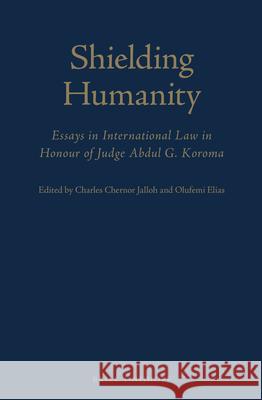 Shielding Humanity

Essays in International Law in Honour of Judge Abdul G. Koroma

Edited by Charles Chernor Jalloh and Olufemi Elias

Kraina Książek